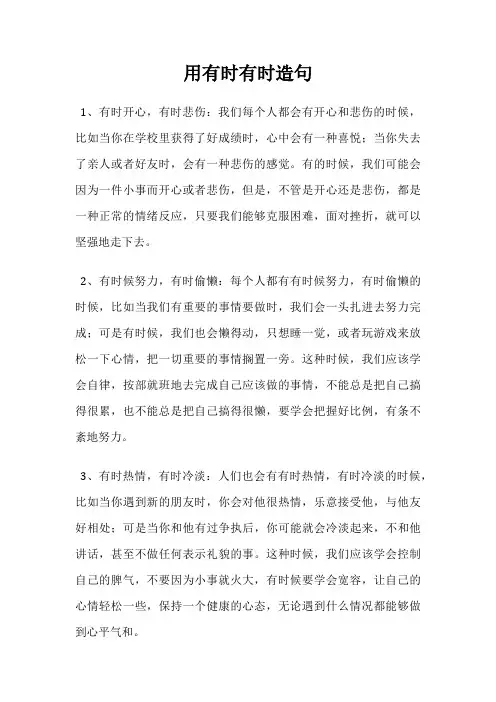 用有时有时造句

1、有时开心，有时悲伤：我们每个人都会有开心和悲伤的时候，比如当你在学校里获得了好成绩时，心中会有一种喜悦；当你失去了亲人或者好友时，会有一种悲伤的感觉。有的时候，我们可能会因为一件小事而开心或者悲伤，但是，不管是开心还是悲伤，都是一种正常的情绪反应，只要我们能够克服困难，面对挫折，就可以坚强地走下去。

2、有时候努力，有时偷懒：每个人都有有时候努力，有时偷懒的时候，比如当我们有重要的事情要做时，我们会一头扎进去努力完成；可是有时候，我们也会懒得动，只想睡一觉，或者玩游戏来放松一下心情，把一切重要的事情搁置一旁。这种时候，我们应该学会自律，按部就班地去完成自己应该做的事情，不能总是把自己搞得很累，也不能总是把自己搞得很懒，要学会把握好比例，有条不紊地努力。

3、有时热情，有时冷淡：人们也会有有时热情，有时冷淡的时候，比如当你遇到新的朋友时，你会对他很热情，乐意接受他，与他友好相处；可是当你和他有过争执后，你可能就会冷淡起来，不和他讲话，甚至不做任何表示礼貌的事。这种时候，我们应该学会控制自己的脾气，不要因为小事就火大，有时候要学会宽容，让自己的心情轻松一些，保持一个健康的心态，无论遇到什么情况都能够做到心平气和。